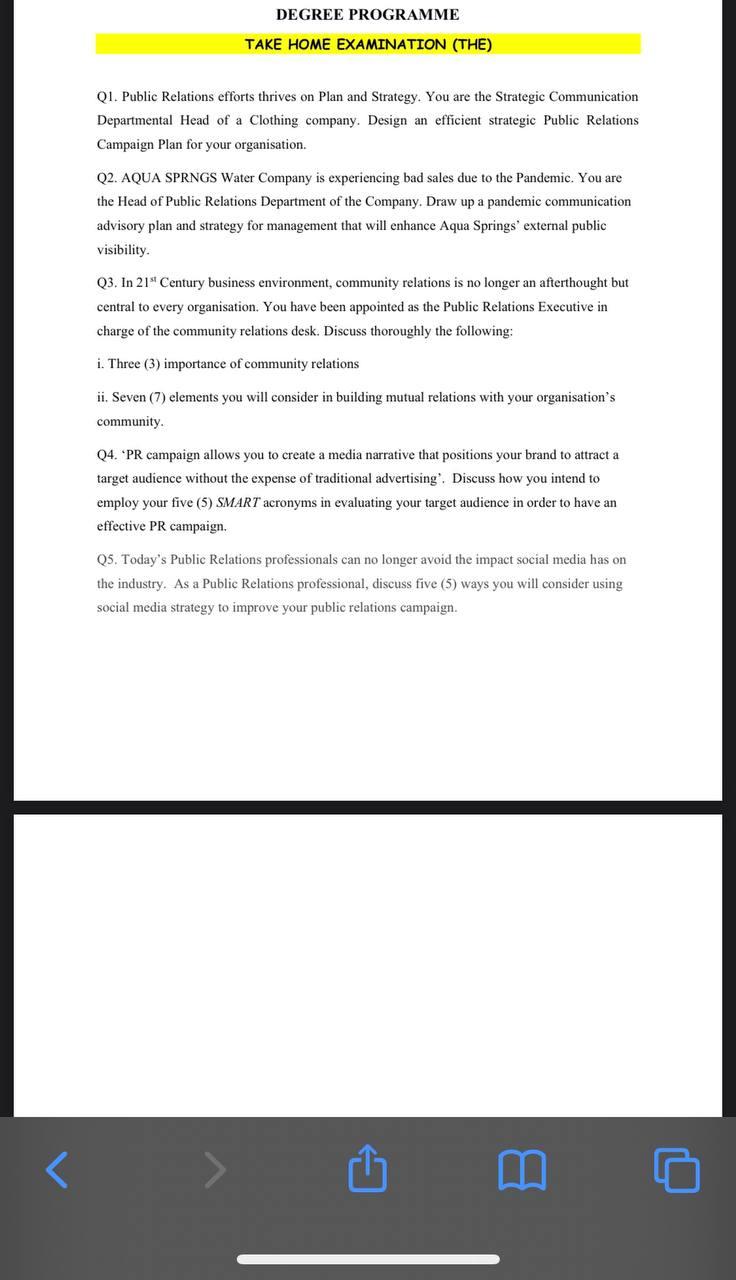 DEGREE PROGRAMME

TAKE HOME EXAMINATION (THE)

Q1. Public Relations efforts thrives on Plan and Strategy. You are the Strategic Communication Departmental Head of a Clothing company. Design an efficient strategic Public Relations Campaign Plan for your organisation.

Q2. AQUA SPRNGS Water Company is experiencing bad sales due to the Pandemic. You are the Head of Public Relations Department of the Company. Draw up a pandemic communication advisory plan and strategy for management that will enhance Aqua Springs' external public visibility.

Q3. In 21$^{st}$ Century business environment, community relations is no longer an afterthought but central to every organisation. You have been appointed as the Public Relations Executive in charge of the community relations desk. Discuss thoroughly the following:

i. Three (3) importance of community relations

ii. Seven (7) elements you will consider in building mutual relations with your organisation's community.

Q4. 'PR campaign allows you to create a media narrative that positions your brand to attract a target audience without the expense of traditional advertising'. Discuss how you intend to employ your five (5) SMART acronyms in evaluating your target audience in order to have an effective PR campaign.

Q5. Today's Public Relations professionals can no longer avoid the impact social media has on the industry. As a Public Relations professional, discuss five (5) ways you will consider using social media strategy to improve your public relations campaign.